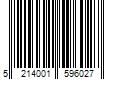 5 214001 596027